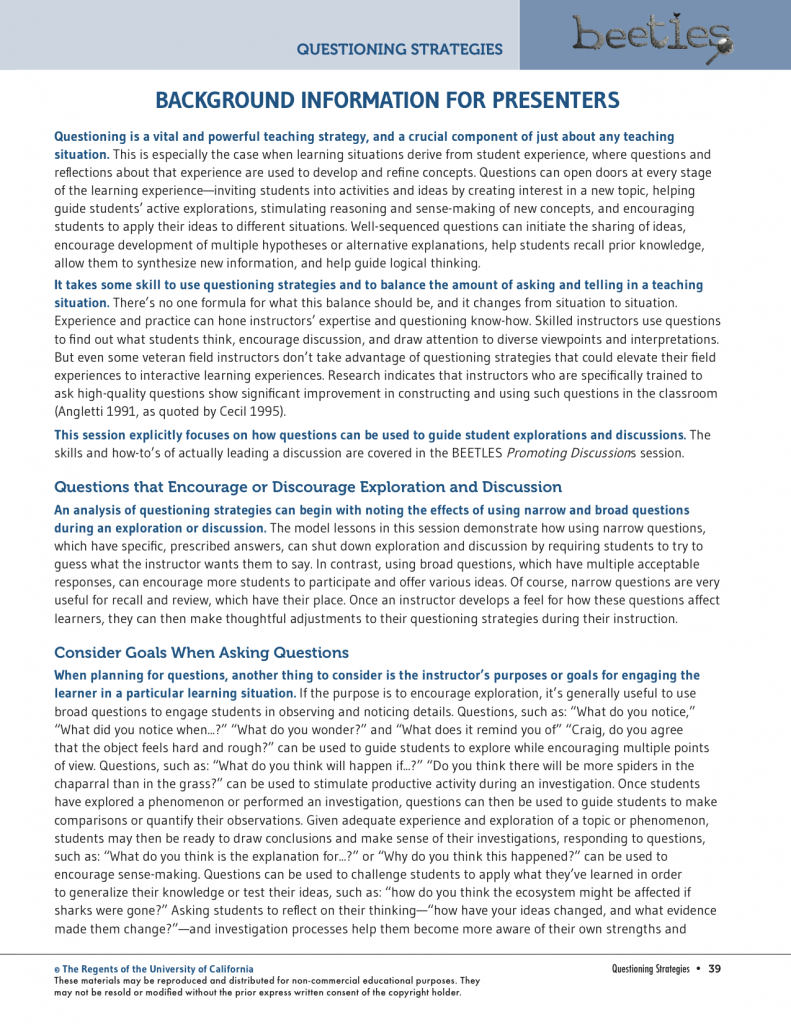 QUESTIONING STRATEGIES

beetles

BACKGROUND INFORMATION FOR PRESENTERS

Questioning is a vital and powerful teaching strategy, and a crucial component of just about any teaching situation. This is especially the case when learning situations derive from student experience, where questions and reflections about that experience are used to develop and refine concepts. Questions can open doors at every stage of the learning experience—inviting students into activities and ideas by creating interest in a new topic, helping guide students' active explorations, stimulating reasoning and sense-making of new concepts, and encouraging students to apply their ideas to different situations. Well-sequenced questions can initiate the sharing of ideas, encourage development of multiple hypotheses or alternative explanations, help students recall prior knowledge, allow them to synthesize new information, and help guide logical thinking.

It takes some skill to use questioning strategies and to balance the amount of asking and telling in a teaching situation. There's no one formula for what this balance should be, and it changes from situation to situation. Experience and practice can hone instructors' expertise and questioning know-how. Skilled instructors use questions to find out what students think, encourage discussion, and draw attention to diverse viewpoints and interpretations. But even some veteran field instructors don't take advantage of questioning strategies that could elevate their field experiences to interactive learning experiences. Research indicates that instructors who are specifically trained to ask high-quality questions show significant improvement in constructing and using such questions in the classroom (Angletti 1991, as quoted by Cecil 1995).

This session explicitly focuses on how questions can be used to guide student explorations and discussions. The skills and how-to's of actually leading a discussion are covered in the BEETLES Promoting Discussions session.

Questions that Encourage or Discourage Exploration and Discussion

An analysis of questioning strategies can begin with noting the effects of using narrow and broad questions during an exploration or discussion. The model lessons in this session demonstrate how using narrow questions, which have specific, prescribed answers, can shut down exploration and discussion by requiring students to try to guess what the instructor wants them to say. In contrast, using broad questions, which have multiple acceptable responses, can encourage more students to participate and offer various ideas. Of course, narrow questions are very useful for recall and review, which have their place. Once an instructor develops a feel for how these questions affect learners, they can then make thoughtful adjustments to their questioning strategies during their instruction.

Consider Goals When Asking Questions

When planning for questions, another thing to consider is the instructor's purposes or goals for engaging the learner in a particular learning situation. If the purpose is to encourage exploration, it's generally useful to use broad questions to engage students in observing and noticing details. Questions, such as: "What do you notice," "What did you notice when...?" "What do you wonder?" and "What does it remind you of" "Craig, do you agree that the object feels hard and rough?" can be used to guide students to explore while encouraging multiple points of view. Questions, such as: "What do you think will happen if...?" "Do you think there will be more spiders in the chaparral than in the grass?" can be used to stimulate productive activity during an investigation. Once students have explored a phenomenon or performed an investigation, questions can then be used to guide students to make comparisons or quantify their observations. Given adequate experience and exploration of a topic or phenomenon, students may then be ready to draw conclusions and make sense of their investigations, responding to questions, such as: "What do you think is the explanation for...?" or "Why do you think this happened?" can be used to encourage sense-making. Questions can be used to challenge students to apply what they've learned in order to generalize their knowledge or test their ideas, such as: "how do you think the ecosystem might be affected if sharks were gone?" Asking students to reflect on their thinking—"how have your ideas changed, and what evidence made them change?"—and investigation processes help them become more aware of their own strengths and

© The Regents of the University of California
These materials may be reproduced and distributed for non-commercial educational purposes. They may not be resold or modified without the prior express written consent of the copyright holder.

Questioning Strategies • 39